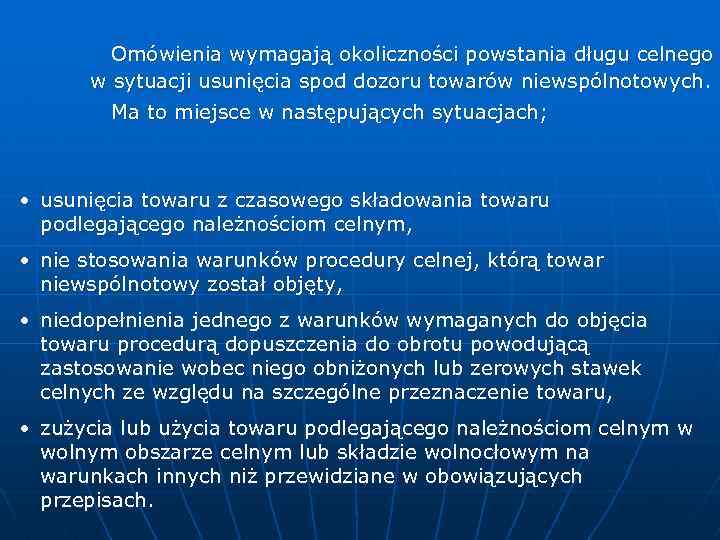 Omówienia wymagają okoliczności powstania długu celnego w sytuacji usunięcia spod dozoru towarów niewspólnotowych.

Ma to miejsce w następujących sytuacjach;

• usunięcia towaru z czasowego składowania towaru podlegającego należnościom celnym,

• nie stosowania warunków procedury celnej, którą towar niewspólnotowy został objęty,

• niedopełnienia jednego z warunków wymaganych do objęcia towaru procedurą dopuszczenia do obrotu powodującą zastosowanie wobec niego obniżonych lub zerowych stawek celnych ze względu na szczególne przeznaczenie towaru,

• zużycia lub użycia towaru podlegającego należnościom celnym w wolnym obszarze celnym lub składzie wolnocłowym na warunkach innych niż przewidziane w obowiązujących przepisach.